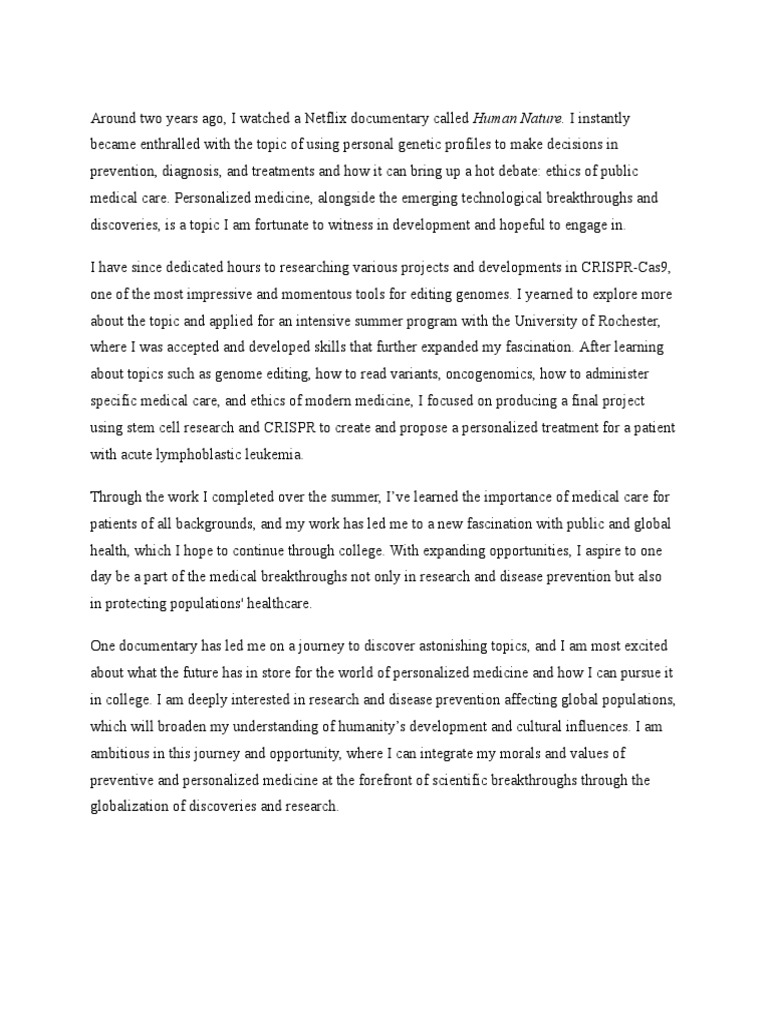 Around two years ago, I watched a Netflix documentary called Human Nature. I instantly became enthralled with the topic of using personal genetic profiles to make decisions in prevention, diagnosis, and treatments and how it can bring up a hot debate: ethics of public medical care. Personalized medicine, alongside the emerging technological breakthroughs and discoveries, is a topic I am fortunate to witness in development and hopeful to engage in.

I have since dedicated hours to researching various projects and developments in CRISPR-Cas9, one of the most impressive and momentous tools for editing genomes. I yearned to explore more about the topic and applied for an intensive summer program with the University of Rochester, where I was accepted and developed skills that further expanded my fascination. After learning about topics such as genome editing, how to read variants, oncogenomics, how to administer specific medical care, and ethics of modern medicine, I focused on producing a final project using stem cell research and CRISPR to create and propose a personalized treatment for a patient with acute lymphoblastic leukemia.

Through the work I completed over the summer, I've learned the importance of medical care for patients of all backgrounds, and my work has led me to a new fascination with public and global health, which I hope to continue through college. With expanding opportunities, I aspire to one day be a part of the medical breakthroughs not only in research and disease prevention but also in protecting populations' healthcare.

One documentary has led me on a journey to discover astonishing topics, and I am most excited about what the future has in store for the world of personalized medicine and how I can pursue it in college. I am deeply interested in research and disease prevention affecting global populations, which will broaden my understanding of humanity's development and cultural influences. I am ambitious in this journey and opportunity, where I can integrate my morals and values of preventive and personalized medicine at the forefront of scientific breakthroughs through the globalization of discoveries and research.